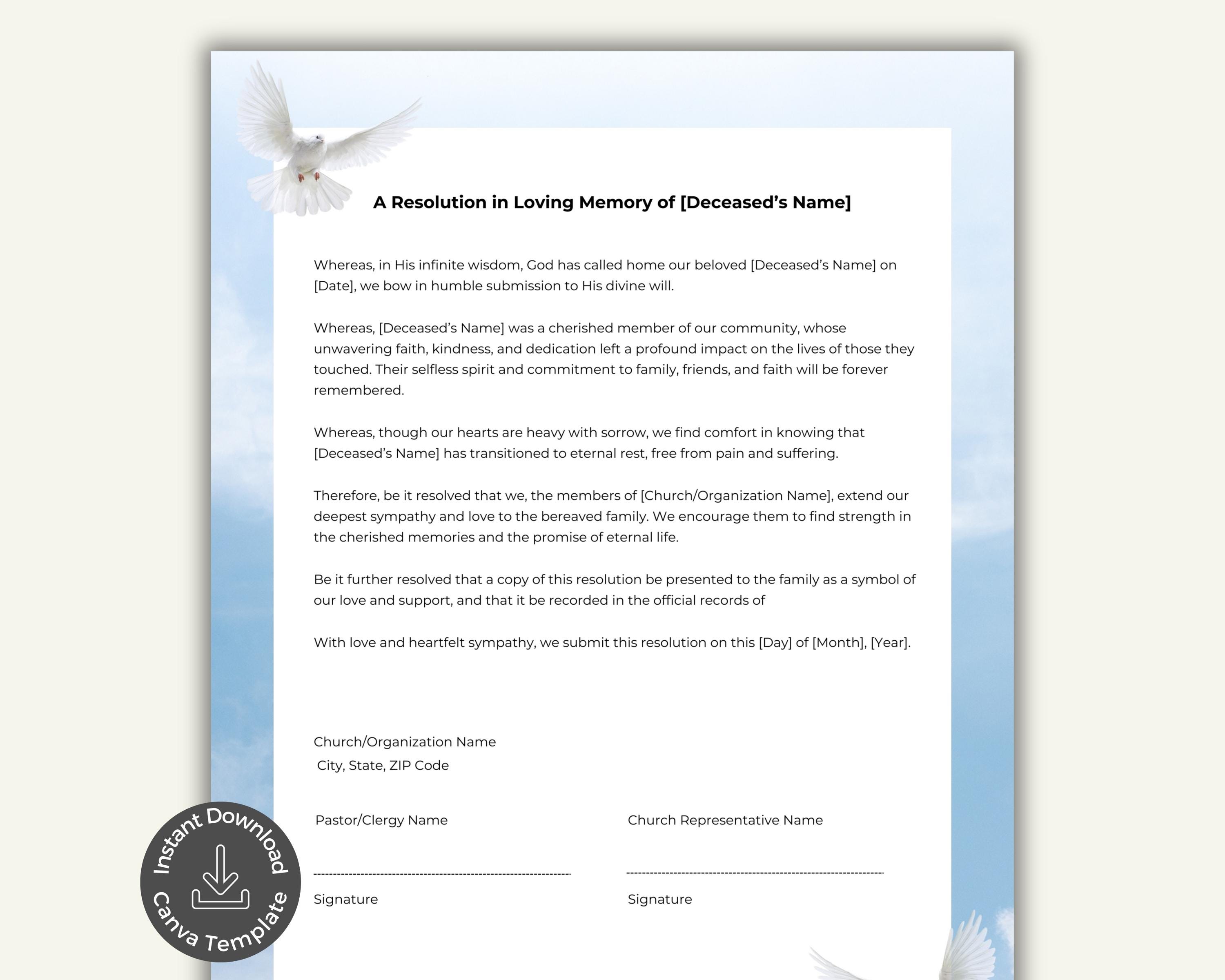 A Resolution in Loving Memory of [Deceased's Name]

Whereas, in His infinite wisdom, God has called home our beloved [Deceased's Name] on [Date], we bow in humble submission to His divine will.

Whereas, [Deceased's Name] was a cherished member of our community, whose unwavering faith, kindness, and dedication left a profound impact on the lives of those they touched. Their selfless spirit and commitment to family, friends, and faith will be forever remembered.

Whereas, though our hearts are heavy with sorrow, we find comfort in knowing that [Deceased's Name] has transitioned to eternal rest, free from pain and suffering.

Therefore, be it resolved that we, the members of [Church/Organization Name], extend our deepest sympathy and love to the bereaved family. We encourage them to find strength in the cherished memories and the promise of eternal life.

Be it further resolved that a copy of this resolution be presented to the family as a symbol of our love and support, and that it be recorded in the official records of

With love and heartfelt sympathy, we submit this resolution on this [Day] of [Month], [Year].

Church/Organization Name
City, State, ZIP Code

Pastor/Clergy Name

Signature

Church Representative Name

Signature

Instant Download
Canva Template